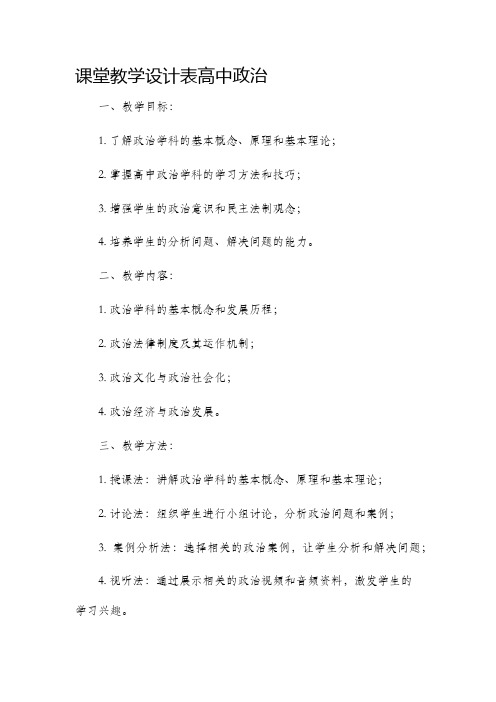 课堂教学设计表高中政治

一、教学目标：

1. 了解政治学科的基本概念、原理和基本理论；

2. 掌握高中政治学科的学习方法和技巧；

3. 增强学生的政治意识和民主法制观念；

4. 培养学生的分析问题、解决问题的能力。

二、教学内容：

1. 政治学科的基本概念和发展历程；

2. 政治法律制度及其运作机制；

3. 政治文化与政治社会化；

4. 政治经济与政治发展。

三、教学方法：

1. 授课法：讲解政治学科的基本概念、原理和基本理论；

2. 讨论法：组织学生进行小组讨论，分析政治问题和案例；

3. 案例分析法：选择相关的政治案例，让学生分析和解决问题；

4. 视听法：通过展示相关的政治视频和音频资料，激发学生的学习兴趣。